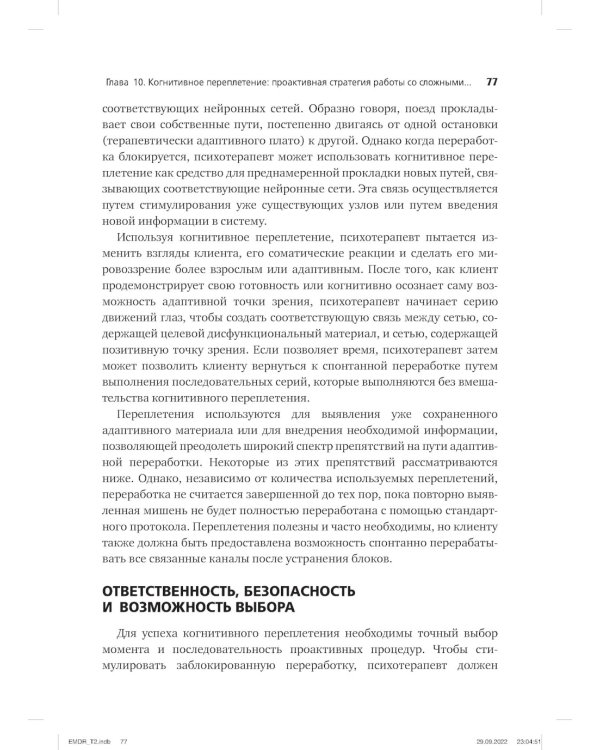 Глава 10. Когнитивное переплетение: проактивная стратегия работы со сложными... 77

соответствующих нейронных сетей. Образно говоря, поезд прокладывает свои собственные пути, постепенно двигаясь от одной остановки (терапевтически адаптивного плато) к другой. Однако когда переработка блокируется, психотерапевт может использовать когнитивное переплетение как средство для преднамеренной прокладки новых путей, связывающих соответствующие нейронные сети. Эта связь осуществляется путем стимулирования уже существующих узлов или путем введения новой информации в систему.

Используя когнитивное переплетение, психотерапевт пытается изменить взгляды клиента, его соматические реакции и сделать его мировоззрение более взрослым или адаптивным. После того, как клиент продемонстрирует свою готовность или когнитивно осознает саму возможность адаптивной точки зрения, психотерапевт начинает серию движений глаз, чтобы создать соответствующую связь между сетью, содержащей целевой дисфункциональный материал, и сетью, содержащей позитивную точку зрения. Если позволяет время, психотерапевт затем может позволить клиенту вернуться к спонтанной переработке путем выполнения последовательных серий, которые выполняются без вмешательства когнитивного переплетения.

Переплетения используются для выявления уже сохраненного адаптивного материала или для внедрения необходимой информации, позволяющей преодолеть широкий спектр препятствий на пути адаптивной переработки. Некоторые из этих препятствий рассматриваются ниже. Однако, независимо от количества используемых переплетений, переработка не считается завершенной до тех пор, пока повторно выявленная мишень не будет полностью переработана с помощью стандартного протокола. Переплетения полезны и часто необходимы, но клиенту также должна быть предоставлена возможность спонтанно перерабатывать все связанные каналы после устранения блоков.

ОТВЕТСТВЕННОСТЬ, БЕЗОПАСНОСТЬ И ВОЗМОЖНОСТЬ ВЫБОРА

Для успеха когнитивного переплетения необходимы точный выбор момента и последовательность проактивных процедур. Чтобы стимулировать заблокированную переработку, психотерапевт должен

EMDR_T2.indb 77 29.09.2022 23:04:51